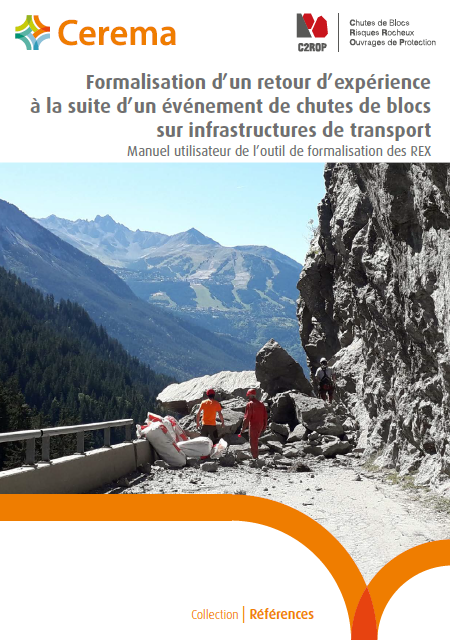 Cerema

C2ROP

Chutes de Blocs
Risques Rocheux
Ouvrages de Protection

Formalisation d'un retour d'expérience à la suite d'un événement de chutes de blocs sur infrastructures de transport

Manuel utilisateur de l'outil de formalisation des REX

Collection | Références